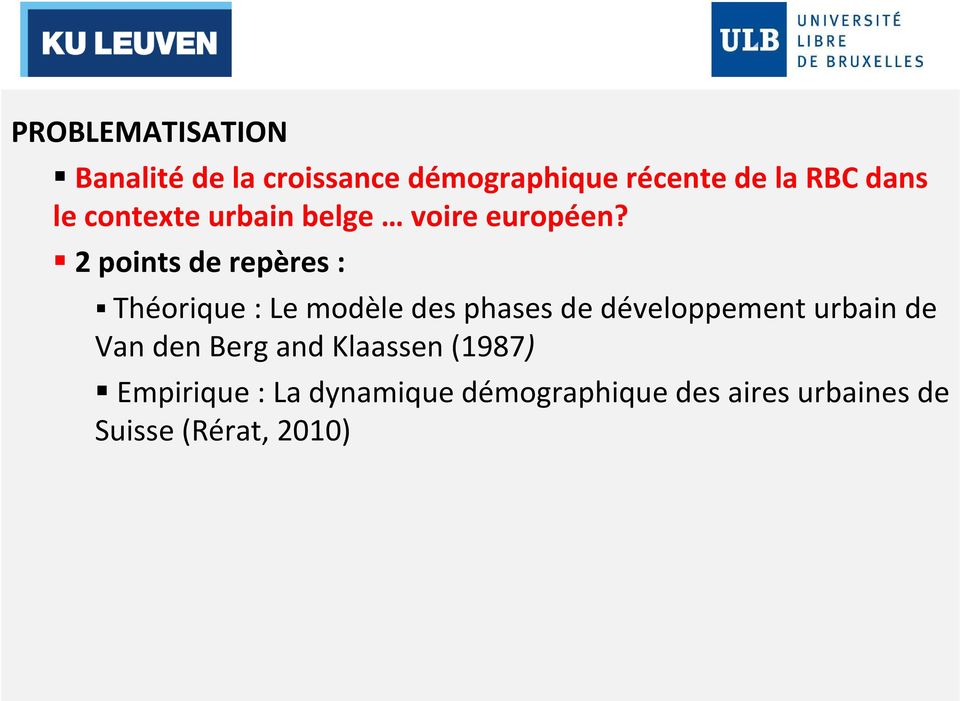 KU LEUVEN

ULB UNIVERSITÉ LIBRE DE BRUXELLES

PROBLEMATISATION

▪ Banalité de la croissance démographique récente de la RBC dans le contexte urbain belge … voire européen?

▪ 2 points de repères :

▪ Théorique : Le modèle des phases de développement urbain de Van den Berg and Klaassen (1987)

▪ Empirique : La dynamique démographique des aires urbaines de Suisse (Rérat, 2010)